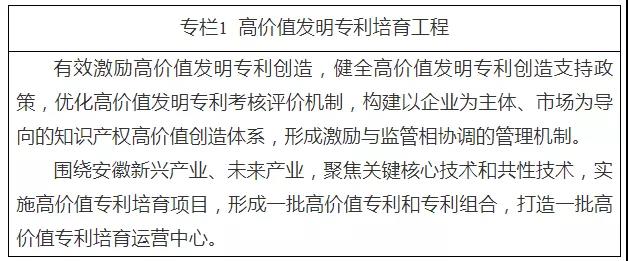 专栏1 高价值发明专利培育工程

有效激励高价值发明专利创造，健全高价值发明专利创造支持政策，优化高价值发明专利考核评价机制，构建以企业为主体、市场为导向的知识产权高价值创造体系，形成激励与监管相协调的管理机制。

围绕安徽新兴产业、未来产业，聚焦关键核心技术和共性技术，实施高价值专利培育项目，形成一批高价值专利和专利组合，打造一批高价值专利培育运营中心。